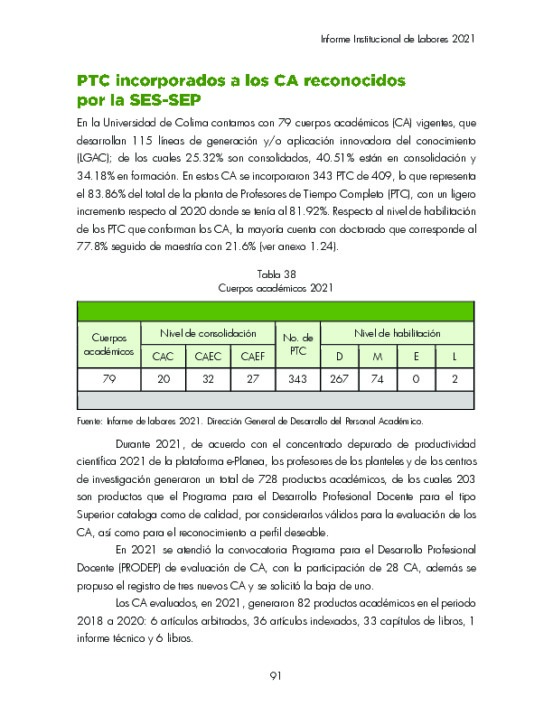 Informe Institucional de Labores 2021

PTC incorporados a los CA reconocidos por la SES-SEP

En la Universidad de Colima contamos con 79 cuerpos académicos (CA) vigentes, que desarrollan 115 líneas de generación y/o aplicación innovadora del conocimiento (LGAC); de los cuales 25.32% son consolidados, 40.51% están en consolidación y 34.18% en formación. En estos CA se incorporaron 343 PTC de 409, lo que representa el 83.86% del total de la planta de Profesores de Tiempo Completo (PTC), con un ligero incremento respecto al 2020 donde se tenía al 81.92%. Respecto al nivel de habilitación de los PTC que conforman los CA, la mayoría cuenta con doctorado que corresponde al 77.8% seguido de maestría con 21.6% (ver anexo 1.24).

Tabla 38
Cuerpos académicos 2021

| Cuerpos académicos | Nivel de consolidación | | | No. de PTC | Nivel de habilitación | | | |
|---|---|---|---|---|---|---|---|---|
| | CAC | CAEC | CAEF | | D | M | E | L |
| 79 | 20 | 32 | 27 | 343 | 267 | 74 | 0 | 2 |

Fuente: Informe de labores 2021. Dirección General de Desarrollo del Personal Académico.

Durante 2021, de acuerdo con el concentrado depurado de productividad científica 2021 de la plataforma e-Planea, los profesores de los planteles y de los centros de investigación generaron un total de 728 productos académicos, de los cuales 203 son productos que el Programa para el Desarrollo Profesional Docente para el tipo Superior cataloga como de calidad, por considerarlos válidos para la evaluación de los CA, así como para el reconocimiento a perfil deseable.

En 2021 se atendió la convocatoria Programa para el Desarrollo Profesional Docente (PRODEP) de evaluación de CA, con la participación de 28 CA, además se propuso el registro de tres nuevos CA y se solicitó la baja de uno.

Los CA evaluados, en 2021, generaron 82 productos académicos en el periodo 2018 a 2020: 6 artículos arbitrados, 36 artículos indexados, 33 capítulos de libros, 1 informe técnico y 6 libros.

91